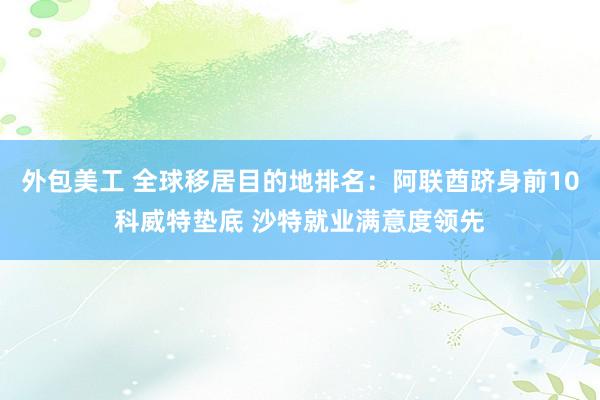 外包美工 全球移居目的地排名：阿联酋跻身前10 科威特垫底 沙特就业满意度领先